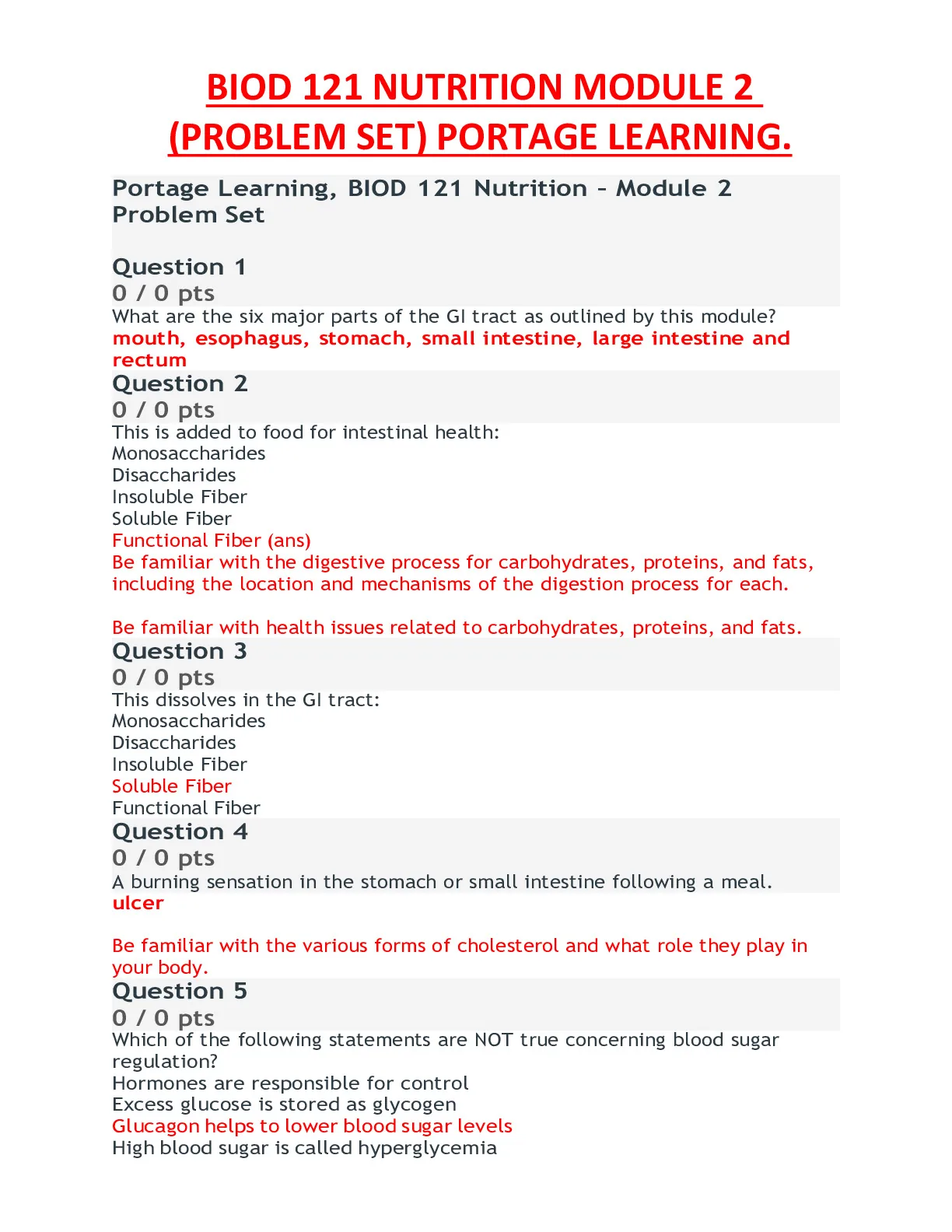 BIOD 121 NUTRITION MODULE 2 (PROBLEM SET) PORTAGE LEARNING.

Portage Learning, BIOD 121 Nutrition – Module 2 Problem Set

Question 1
0 / 0 pts
What are the six major parts of the GI tract as outlined by this module?
mouth, esophagus, stomach, small intestine, large intestine and rectum

Question 2
0 / 0 pts
This is added to food for intestinal health:
Monosaccharides
Disaccharides
Insoluble Fiber
Soluble Fiber
Functional Fiber (ans)
Be familiar with the digestive process for carbohydrates, proteins, and fats, including the location and mechanisms of the digestion process for each.

Be familiar with health issues related to carbohydrates, proteins, and fats.

Question 3
0 / 0 pts
This dissolves in the GI tract:
Monosaccharides
Disaccharides
Insoluble Fiber
Soluble Fiber
Functional Fiber

Question 4
0 / 0 pts
A burning sensation in the stomach or small intestine following a meal.
ulcer

Be familiar with the various forms of cholesterol and what role they play in your body.

Question 5
0 / 0 pts
Which of the following statements are NOT true concerning blood sugar regulation?
Hormones are responsible for control
Excess glucose is stored as glycogen
Glucagon helps to lower blood sugar levels
High blood sugar is called hyperglycemia